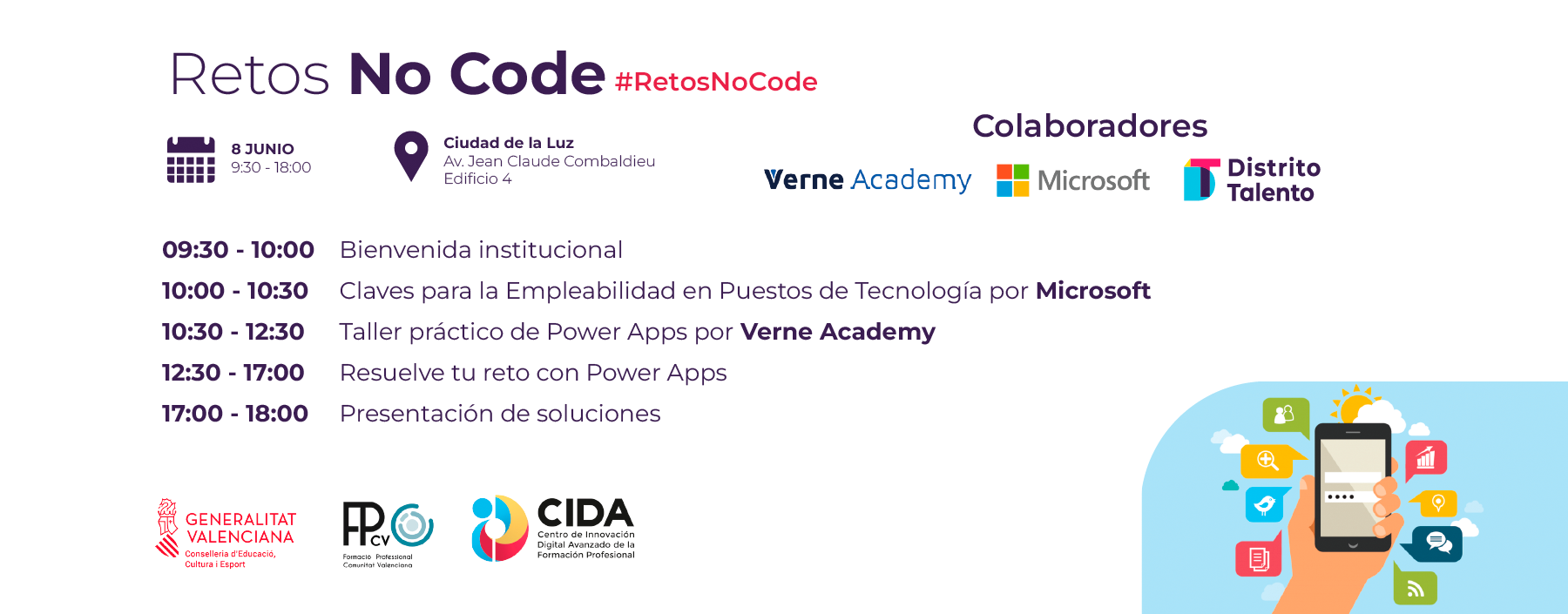 Retos No Code #RetosNoCode

8 JUNIO
9:30 - 18:00

Ciudad de la Luz
Av. Jean Claude Combaldieu
Edificio 4

Colaboradores

Verne Academy
Microsoft
Distrito
Talento

09:30 - 10:00 Bienvenida institucional
10:00 - 10:30 Claves para la Empleabilidad en Puestos de Tecnología por Microsoft
10:30 - 12:30 Taller práctico de Power Apps por Verne Academy
12:30 - 17:00 Resuelve tu reto con Power Apps
17:00 - 18:00 Presentación de soluciones

GENERALITAT
VALENCIANA
Conselleria d'Educació,
Cultura i Esport

FP CV
Formació Professional
Comunitat Valenciana

CIDA
Centro de Innovación
Digital Avanzado de la
Formación Profesional